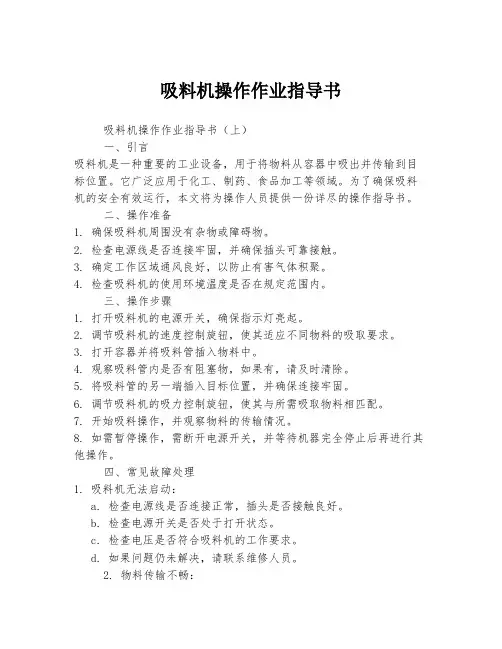 吸料机操作作业指导书

吸料机操作作业指导书（上）

一、引言

吸料机是一种重要的工业设备，用于将物料从容器中吸出并传输到目标位置。它广泛应用于化工、制药、食品加工等领域。为了确保吸料机的安全有效运行，本文将为操作人员提供一份详尽的操作指导书。

二、操作准备

1. 确保吸料机周围没有杂物或障碍物。
2. 检查电源线是否连接牢固，并确保插头可靠接触。
3. 确定工作区域通风良好，以防止有害气体积聚。
4. 检查吸料机的使用环境温度是否在规定范围内。

三、操作步骤

1. 打开吸料机的电源开关，确保指示灯亮起。
2. 调节吸料机的速度控制旋钮，使其适应不同物料的吸取要求。
3. 打开容器并将吸料管插入物料中。
4. 观察吸料管内是否有阻塞物，如果有，请及时清除。
5. 将吸料管的另一端插入目标位置，并确保连接牢固。
6. 调节吸料机的吸力控制旋钮，使其与所需吸取物料相匹配。
7. 开始吸料操作，并观察物料的传输情况。
8. 如需暂停操作，需断开电源开关，并等待机器完全停止后再进行其他操作。

四、常见故障处理

1. 吸料机无法启动：
a. 检查电源线是否连接正常，插头是否接触良好。
b. 检查电源开关是否处于打开状态。
c. 检查电压是否符合吸料机的工作要求。
d. 如果问题仍未解决，请联系维修人员。
2. 物料传输不畅：